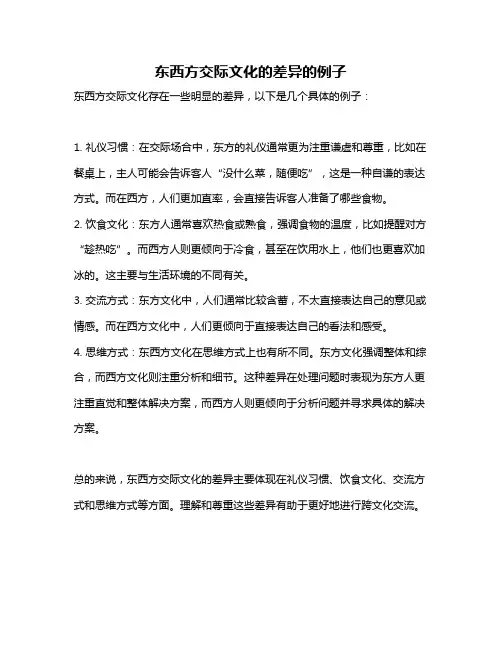 东西方交际文化的差异的例子

东西方交际文化存在一些明显的差异，以下是几个具体的例子：

1. 礼仪习惯：在交际场合中，东方的礼仪通常更为注重谦虚和尊重，比如在餐桌上，主人可能会告诉客人“没什么菜，随便吃”，这是一种自谦的表达方式。而在西方，人们更加直率，会直接告诉客人准备了哪些食物。

2. 饮食文化：东方人通常喜欢热食或熟食，强调食物的温度，比如提醒对方“趁热吃”。而西方人则更倾向于冷食，甚至在饮用水上，他们也更喜欢加冰的。这主要与生活环境的不同有关。

3. 交流方式：东方文化中，人们通常比较含蓄，不太直接表达自己的意见或情感。而在西方文化中，人们更倾向于直接表达自己的看法和感受。

4. 思维方式：东西方文化在思维方式上也有所不同。东方文化强调整体和综合，而西方文化则注重分析和细节。这种差异在处理问题时表现为东方人更注重直觉和整体解决方案，而西方人则更倾向于分析问题并寻求具体的解决方案。

总的来说，东西方交际文化的差异主要体现在礼仪习惯、饮食文化、交流方式和思维方式等方面。理解和尊重这些差异有助于更好地进行跨文化交流。